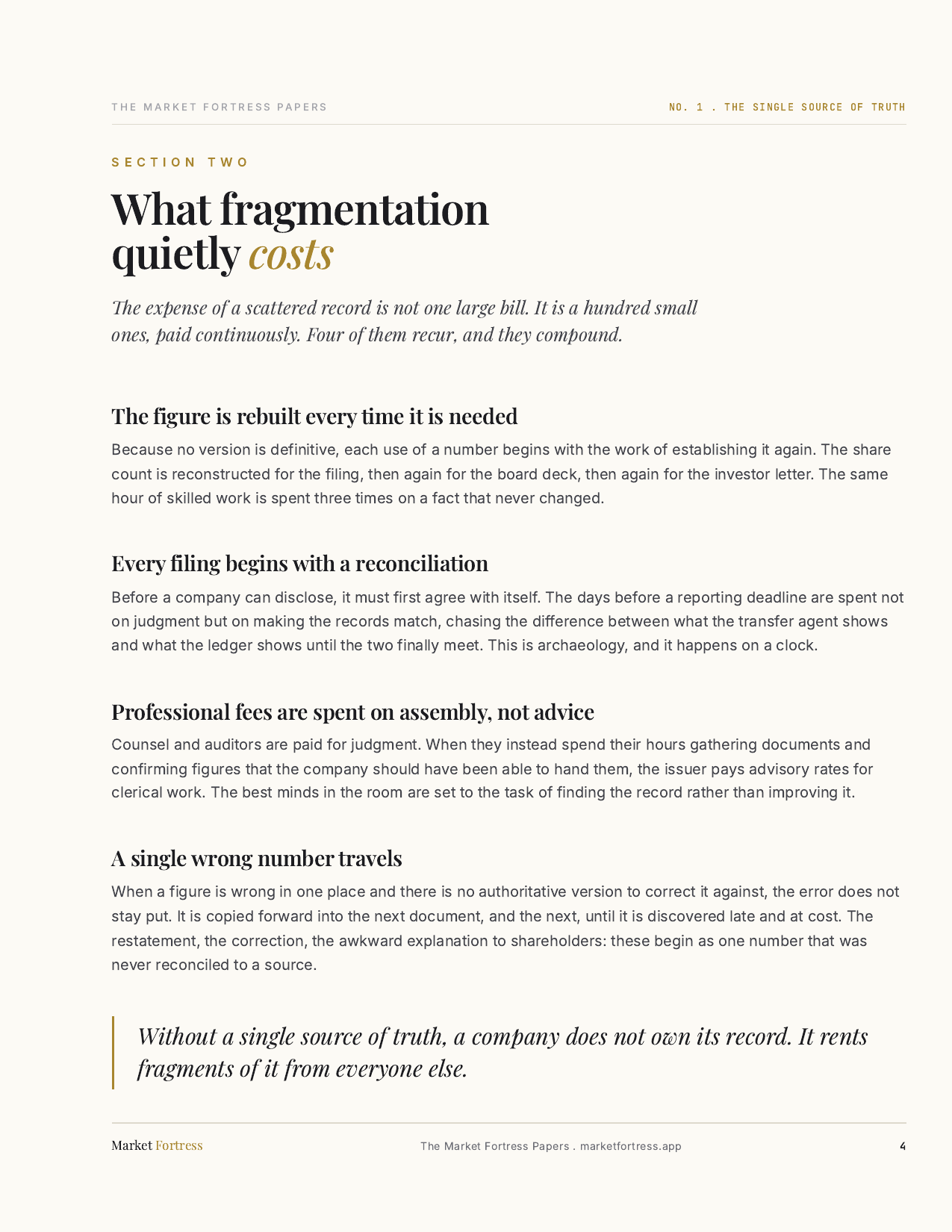 THE MARKET FORTRESS PAPERS

NO. 1 . THE SINGLE SOURCE OF TRUTH

SECTION TWO

What fragmentation quietly costs

The expense of a scattered record is not one large bill. It is a hundred small ones, paid continuously. Four of them recur, and they compound.

The figure is rebuilt every time it is needed

Because no version is definitive, each use of a number begins with the work of establishing it again. The share count is reconstructed for the filing, then again for the board deck, then again for the investor letter. The same hour of skilled work is spent three times on a fact that never changed.

Every filing begins with a reconciliation

Before a company can disclose, it must first agree with itself. The days before a reporting deadline are spent not on judgment but on making the records match, chasing the difference between what the transfer agent shows and what the ledger shows until the two finally meet. This is archaeology, and it happens on a clock.

Professional fees are spent on assembly, not advice

Counsel and auditors are paid for judgment. When they instead spend their hours gathering documents and confirming figures that the company should have been able to hand them, the issuer pays advisory rates for clerical work. The best minds in the room are set to the task of finding the record rather than improving it.

A single wrong number travels

When a figure is wrong in one place and there is no authoritative version to correct it against, the error does not stay put. It is copied forward into the next document, and the next, until it is discovered late and at cost. The restatement, the correction, the awkward explanation to shareholders: these begin as one number that was never reconciled to a source.

Without a single source of truth, a company does not own its record. It rents fragments of it from everyone else.

Market Fortress

The Market Fortress Papers . marketfortress.app

4